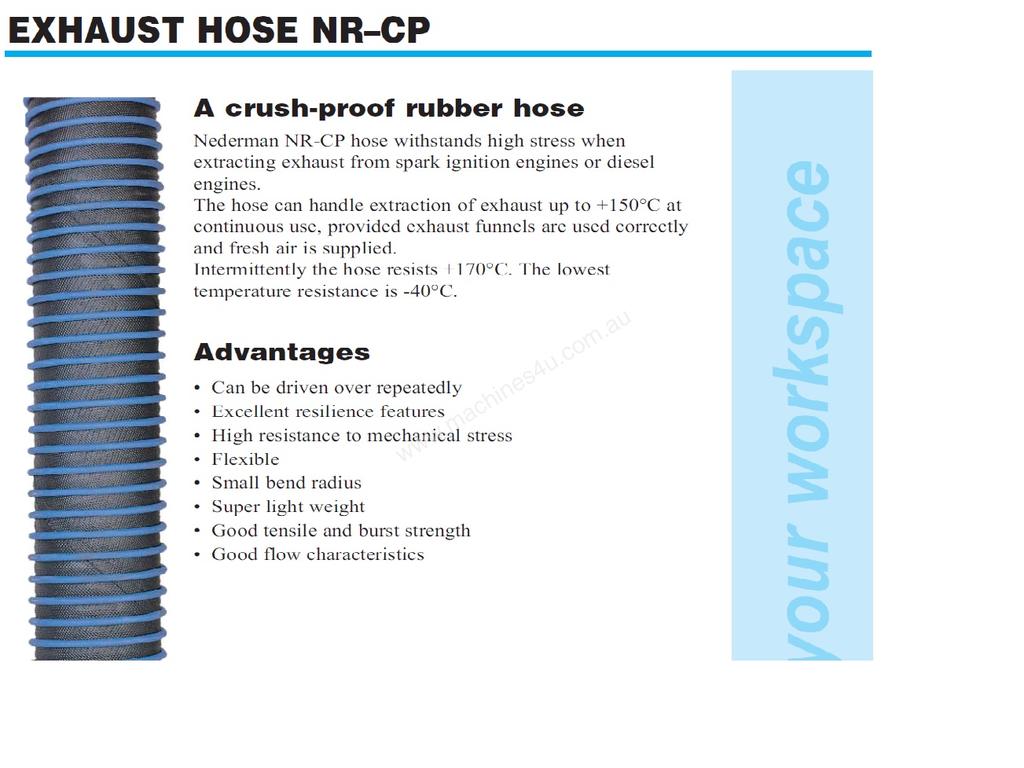 EXHAUST HOSE NR–CP

A crush-proof rubber hose

Nederman NR-CP hose withstands high stress when extracting exhaust from spark ignition engines or diesel engines.
The hose can handle extraction of exhaust up to +150°C at continuous use, provided exhaust funnels are used correctly and fresh air is supplied.
Intermittently the hose resists +170°C. The lowest temperature resistance is -40°C.

Advantages

• Can be driven over repeatedly
• Excellent resilience features
• High resistance to mechanical stress
• Flexible
• Small bend radius
• Super light weight
• Good tensile and burst strength
• Good flow characteristics

www.machines4u.com.au

your workspace